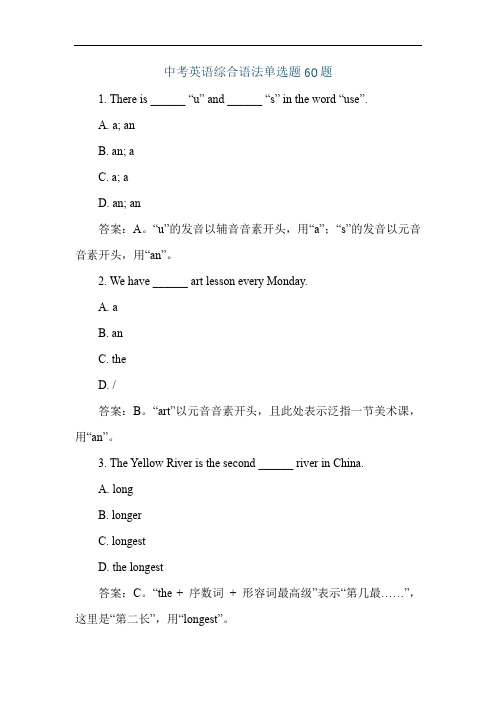 中考英语综合语法单选题 60 题

1. There is ______ “u” and ______ “s” in the word “use”.

A. a; an

B. an; a

C. a; a

D. an; an

答案：A。“u”的发音以辅音音素开头，用“a”；“s”的发音以元音音素开头，用“an”。

2. We have ______ art lesson every Monday.

A. a

B. an

C. the

D. /

答案：B。“art”以元音音素开头，且此处表示泛指一节美术课，用“an”。

3. The Yellow River is the second ______ river in China.

A. long

B. longer

C. longest

D. the longest

答案：C。“the + 序数词 + 形容词最高级”表示“第几最……”，这里是“第二长”，用“longest”。